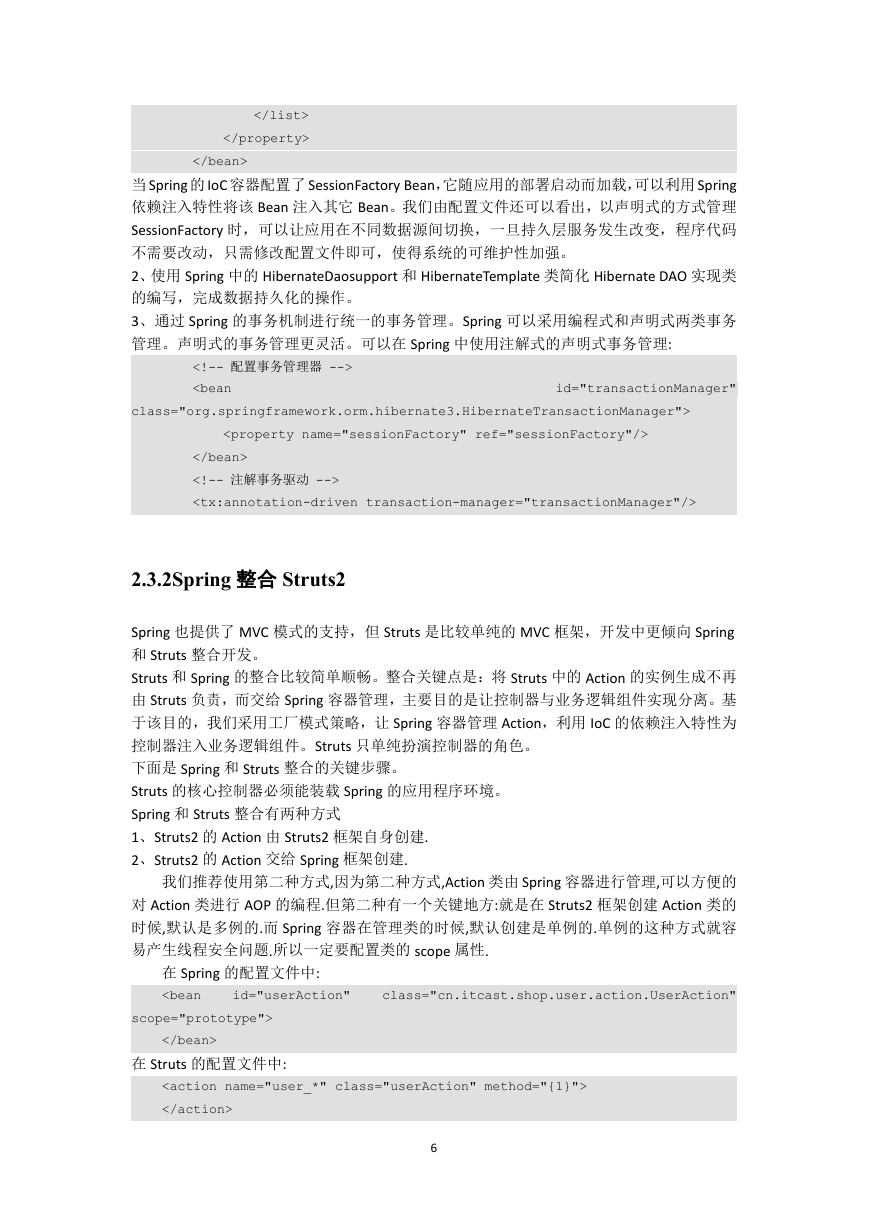 </list>
</property>
</bean>

当Spring的IoC容器配置了SessionFactory Bean,它随应用的部署启动而加载,可以利用Spring依赖注入特性将该Bean注入其它Bean。我们由配置文件还可以看出，以声明式的方式管理SessionFactory时，可以让应用在不同数据源间切换，一旦持久层服务发生改变，程序代码不需要改动，只需修改配置文件即可，使得系统的可维护性加强。

2、使用Spring中的HibernateDaosupport和HibernateTemplate类简化Hibernate DAO实现类的编写，完成数据持久化的操作。

3、通过Spring的事务机制进行统一的事务管理。Spring可以采用编程式和声明式两类事务管理。声明式的事务管理更灵活。可以在Spring中使用注解式的声明式事务管理:

<!-- 配置事务管理器 -->
<bean id="transactionManager" class="org.springframework.orm.hibernate3.HibernateTransactionManager">
<property name="sessionFactory" ref="sessionFactory"/>
</bean>
<!-- 注解事务驱动 -->
<tx:annotation-driven transaction-manager="transactionManager"/>

2.3.2Spring 整合 Struts2

Spring也提供了MVC模式的支持，但Struts是比较单纯的MVC框架，开发中更倾向Spring和Struts整合开发。

Struts和Spring的整合比较简单顺畅。整合关键点是：将Struts中的Action的实例生成不再由Struts负责，而交给Spring容器管理，主要目的是让控制器与业务逻辑组件实现分离。基于该目的，我们采用工厂模式策略，让Spring容器管理Action，利用IoC的依赖注入特性为控制器注入业务逻辑组件。Struts只单纯扮演控制器的角色。

下面是Spring和Struts整合的关键步骤。

Struts的核心控制器必须能装载Spring的应用程序环境。

Spring和Struts整合有两种方式

1、Struts2的Action由Struts2框架自身创建.

2、Struts2的Action交给Spring框架创建.

我们推荐使用第二种方式,因为第二种方式,Action类由Spring容器进行管理,可以方便的对Action类进行AOP的编程.但第二种有一个关键地方:就是在Struts2框架创建Action类的时候,默认是多例的.而Spring容器在管理类的时候,默认创建是单例的.单例的这种方式就容易产生线程安全问题.所以一定要配置类的scope属性.

在Spring的配置文件中:

<bean id="userAction" class="cn.itcast.shop.user.action.UserAction" scope="prototype">
</bean>

在Struts的配置文件中:

<action name="user_*" class="userAction" method="{1}">
</action>

6